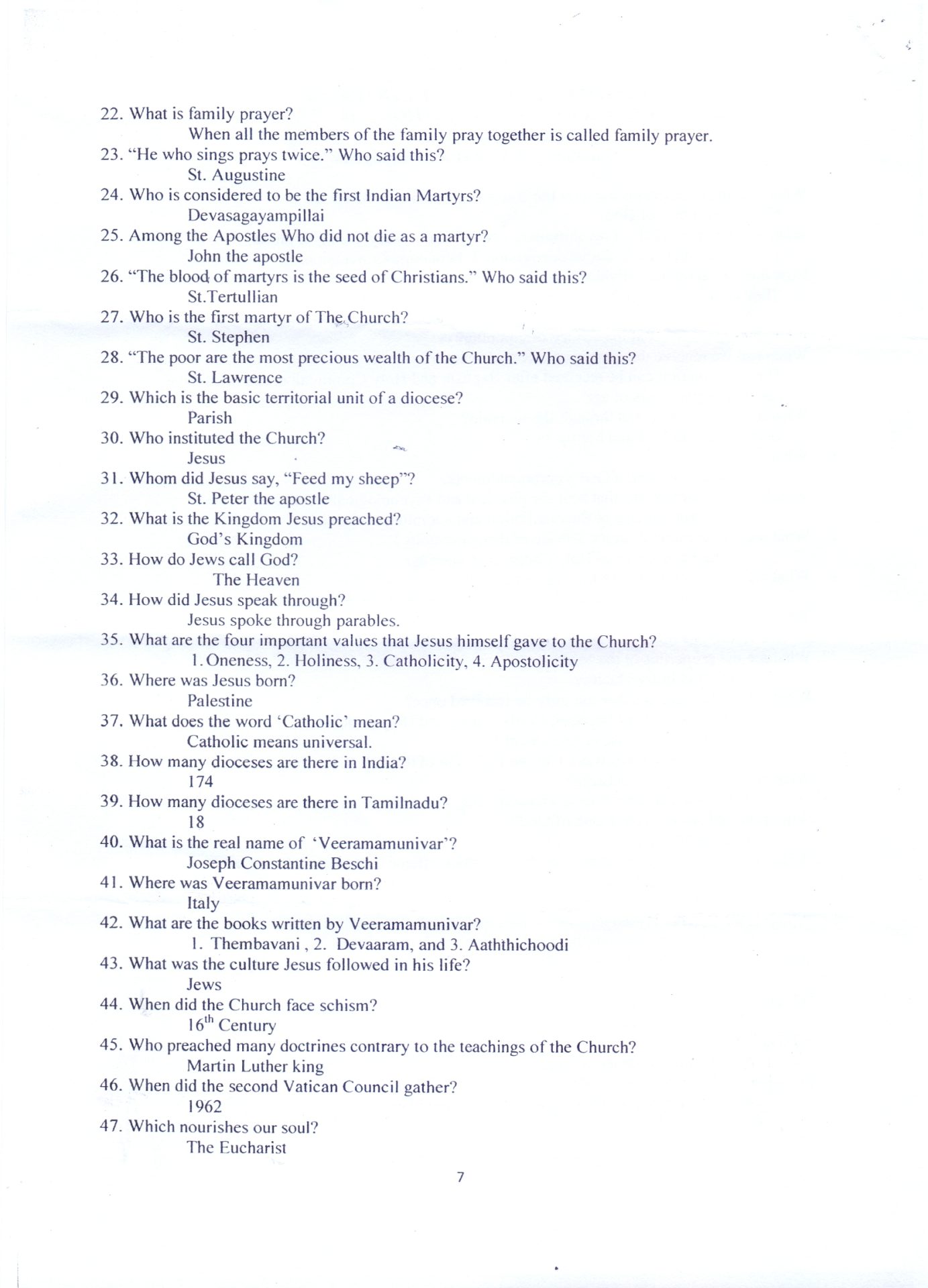 22. What is family prayer?
When all the members of the family pray together is called family prayer.
23. “He who sings prays twice.” Who said this?
St. Augustine
24. Who is considered to be the first Indian Martyrs?
Devasagayampillai
25. Among the Apostles Who did not die as a martyr?
John the apostle
26. “The blood of martyrs is the seed of Christians.” Who said this?
St.Tertullian
27. Who is the first martyr of The Church?
St. Stephen
28. “The poor are the most precious wealth of the Church.” Who said this?
St. Lawrence
29. Which is the basic territorial unit of a diocese?
Parish
30. Who instituted the Church?
Jesus
31. Whom did Jesus say, “Feed my sheep”?
St. Peter the apostle
32. What is the Kingdom Jesus preached?
God’s Kingdom
33. How do Jews call God?
The Heaven
34. How did Jesus speak through?
Jesus spoke through parables.
35. What are the four important values that Jesus himself gave to the Church?
1. Oneness, 2. Holiness, 3. Catholicity, 4. Apostolicity
36. Where was Jesus born?
Palestine
37. What does the word ‘Catholic’ mean?
Catholic means universal.
38. How many dioceses are there in India?
174
39. How many dioceses are there in Tamilnadu?
18
40. What is the real name of ‘Veeramamunivar’?
Joseph Constantine Beschi
41. Where was Veeramamunivar born?
Italy
42. What are the books written by Veeramamunivar?
1. Thembavani , 2. Devaaram, and 3. Aaththichoodi
43. What was the culture Jesus followed in his life?
Jews
44. When did the Church face schism?
$16^{th}$ Century
45. Who preached many doctrines contrary to the teachings of the Church?
Martin Luther king
46. When did the second Vatican Council gather?
1962
47. Which nourishes our soul?
The Eucharist

7